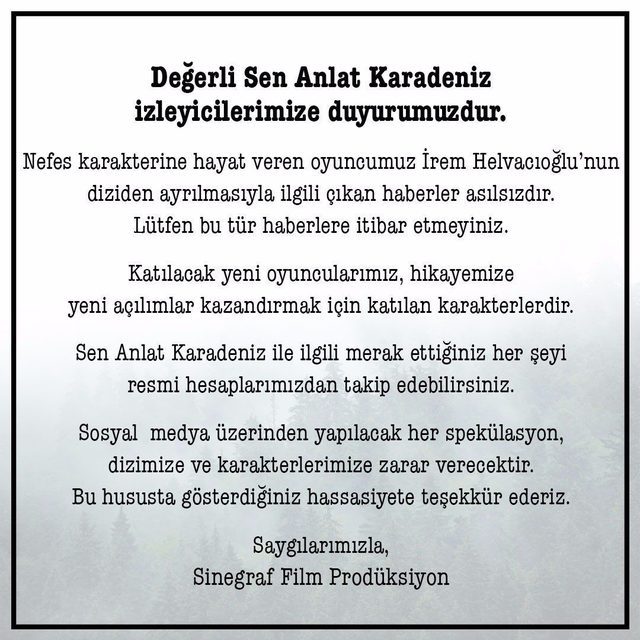 Değerli Sen Anlat Karadeniz izleyicilerimize duyurumuzdur.

Nefes karakterine hayat veren oyuncumuz İrem Helvacıoğlu'nun diziden ayrılmasıyla ilgili çıkan haberler asılsızdır. Lütfen bu tür haberlere itibar etmeyiniz.

Katılacak yeni oyuncularımız, hikayemize yeni açılımlar kazandırmak için katılan karakterlerdir.

Sen Anlat Karadeniz ile ilgili merak ettiğiniz her şeyi resmi hesaplarımızdan takip edebilirsiniz.

Sosyal medya üzerinden yapılacak her spekülasyon, dizimize ve karakterlerimize zarar verecektir. Bu hususta gösterdiğiniz hassasiyete teşekkür ederiz.

Saygılarımızla,
Sinegraf Film Prodüksiyon